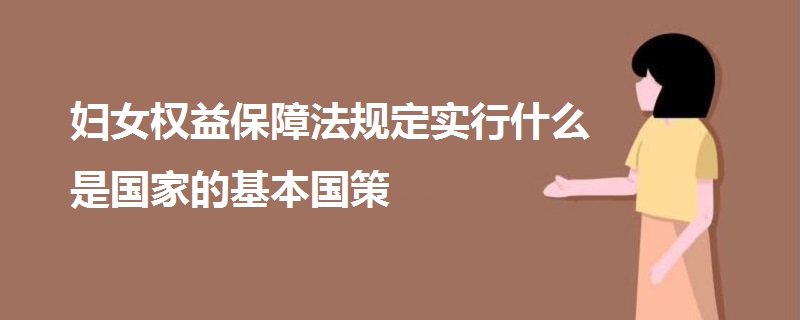 妇女权益保障法规定实行什么是国家的基本国策